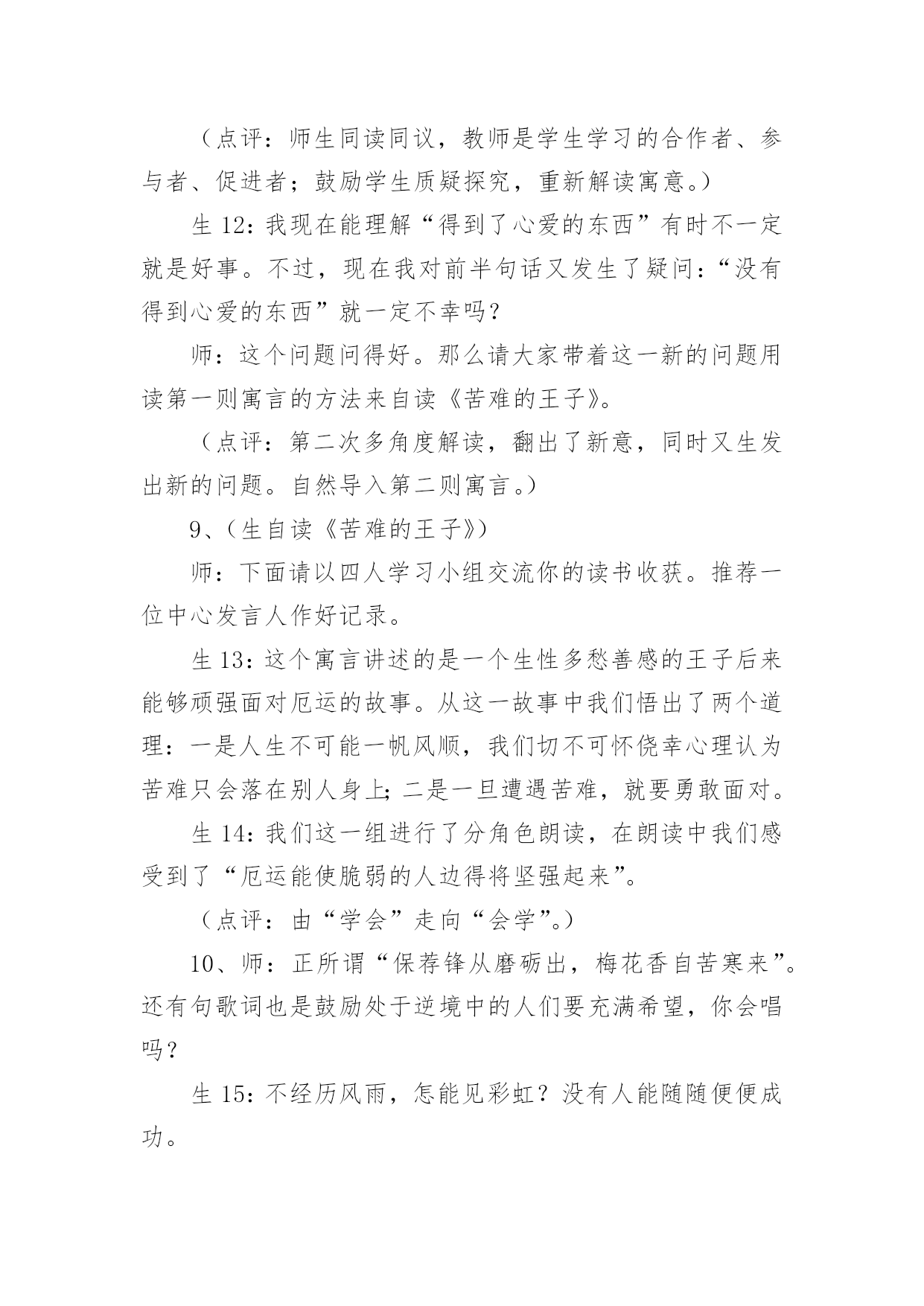 （点评：师生同读同议，教师是学生学习的合作者、参与者、促进者；鼓励学生质疑探究，重新解读寓意。）

生 12：我现在能理解“得到了心爱的东西”有时不一定就是好事。不过，现在我对前半句话又发生了疑问：“没有得到心爱的东西”就一定不幸吗？

师：这个问题问得好。那么请大家带着这一新的问题用读第一则寓言的方法来自读《苦难的王子》。

（点评：第二次多角度解读，翻出了新意，同时又生发出新的问题。自然导入第二则寓言。）

9、（生自读《苦难的王子》）

师：下面请以四人学习小组交流你的读书收获。推荐一位中心发言人作好记录。

生 13：这个寓言讲述的是一个生性多愁善感的王子后来能够顽强面对厄运的故事。从这一故事中我们悟出了两个道理：一是人生不可能一帆风顺，我们切不可怀侥幸心理认为苦难只会落在别人身上；二是一旦遭遇苦难，就要勇敢面对。

生 14：我们这一组进行了分角色朗读，在朗读中我们感受到了“厄运能使脆弱的人边得将坚强起来”。

（点评：由“学会”走向“会学”。）

10、师：正所谓“保荐锋从磨砺出，梅花香自苦寒来”。还有句歌词也是鼓励处于逆境中的人们要充满希望，你会唱吗？

生 15：不经历风雨，怎能见彩虹？没有人能随随便便成功。